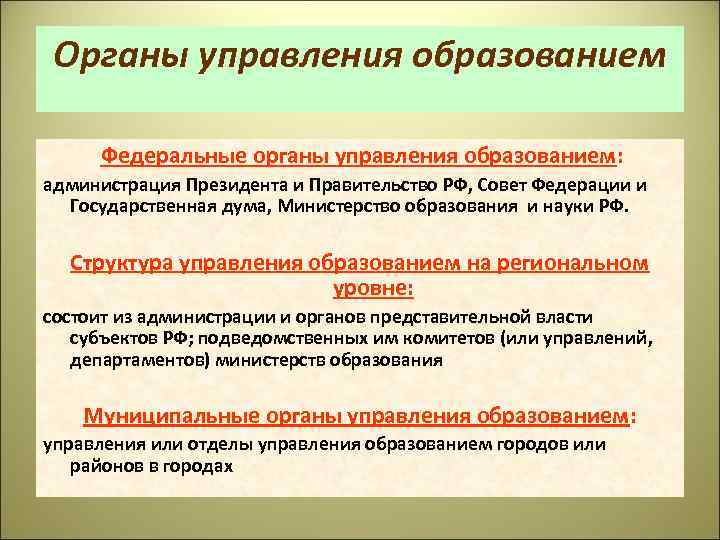 Органы управления образованием

Федеральные органы управления образованием:

администрация Президента и Правительство РФ, Совет Федерации и Государственная дума, Министерство образования и науки РФ.

Структура управления образованием на региональном уровне:

состоит из администрации и органов представительной власти субъектов РФ; подведомственных им комитетов (или управлений, департаментов) министерств образования

Муниципальные органы управления образованием:

управления или отделы управления образованием городов или районов в городах